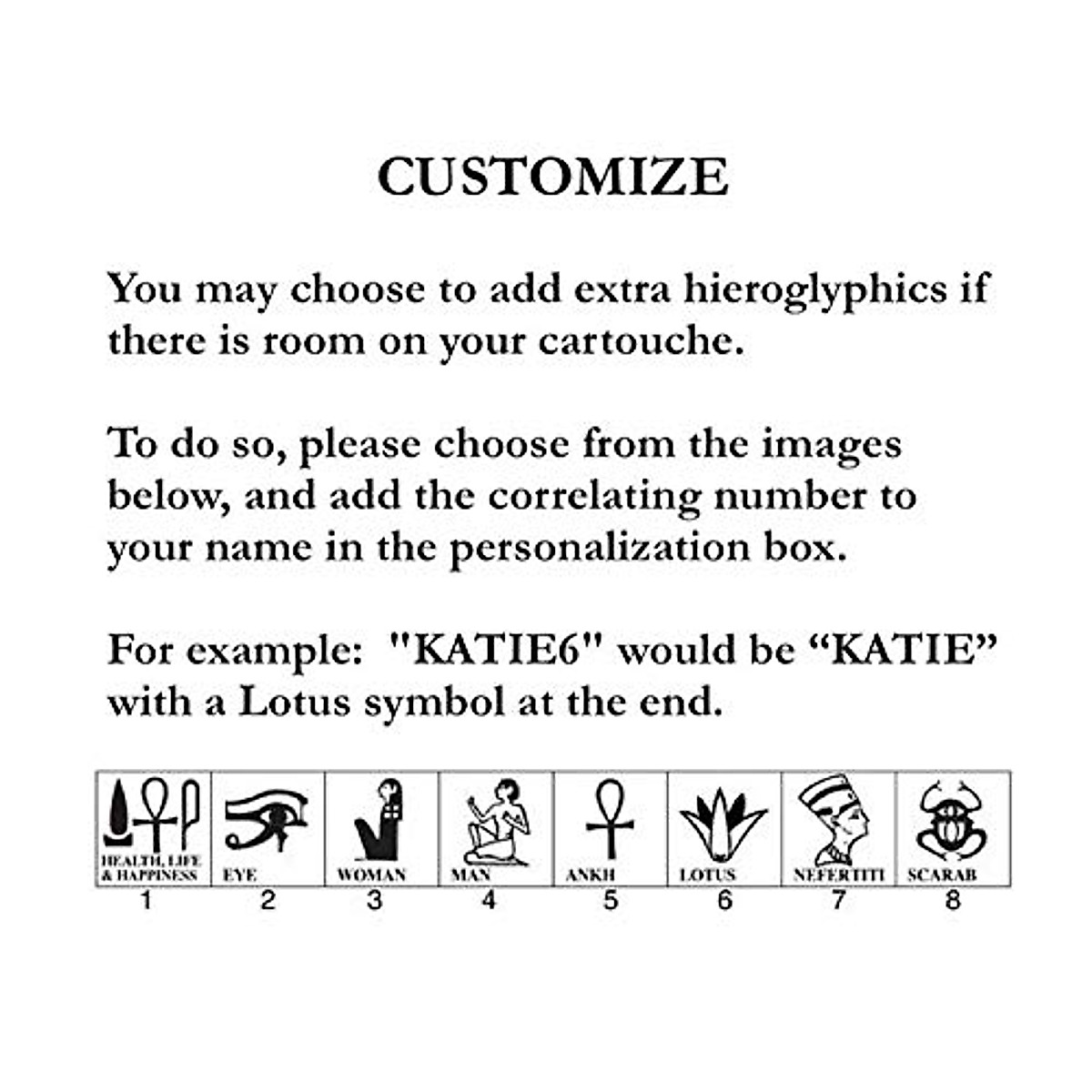 CUSTOMIZE

You may choose to add extra hieroglyphics if there is room on your cartouche.

To do so, please choose from the images below, and add the correlating number to your name in the personalization box.

For example: "KATIE6" would be “KATIE” with a Lotus symbol at the end.

| HEALTH, LIFE & HAPPINESS | EYE | WOMAN | MAN | ANKH | LOTUS | NEFERTITI | SCARAB |
|---|---|---|---|---|---|---|---|
| 1 | 2 | 3 | 4 | 5 | 6 | 7 | 8 |